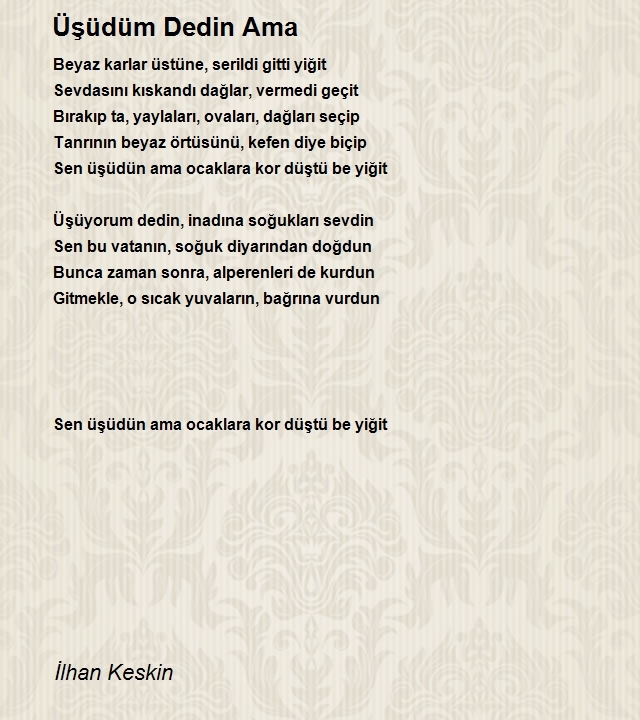 Üşüdüm Dedin Ama

Beyaz karlar üstüne, serildi gitti yiğit
Sevdasını kıskandı dağlar, vermedi geçit
Bırakıp ta, yaylaları, ovaları, dağları seçip
Tanrının beyaz örtüsünü, kefen diye biçip
Sen üşüdün ama ocaklara kor düştü be yiğit

Üşüyorum dedin, inadına soğukları sevdin
Sen bu vatanın, soğuk diyarından doğdun
Bunca zaman sonra, alperenleri de kurdun
Gitmekle, o sıcak yuvaların, bağrına vurdun

Sen üşüdün ama ocaklara kor düştü be yiğit

İlhan Keskin